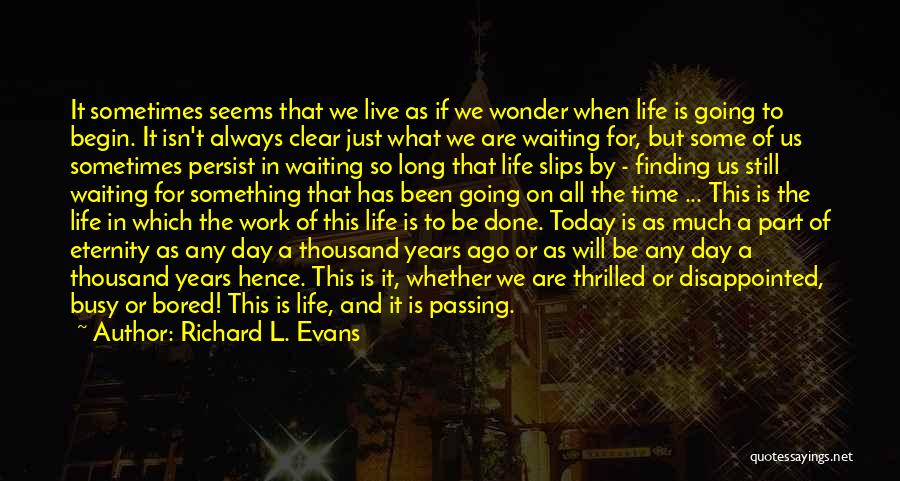 It sometimes seems that we live as if we wonder when life is going to begin. It isn't always clear just what we are waiting for, but some of us sometimes persist in waiting so long that life slips by - finding us still waiting for something that has been going on all the time ... This is the life in which the work of this life is to be done. Today is as much a part of eternity as any day a thousand years ago or as will be any day a thousand years hence. This is it, whether we are thrilled or disappointed, busy or bored! This is life, and it is passing.

~ Author: Richard L. Evans

quotessayings.net